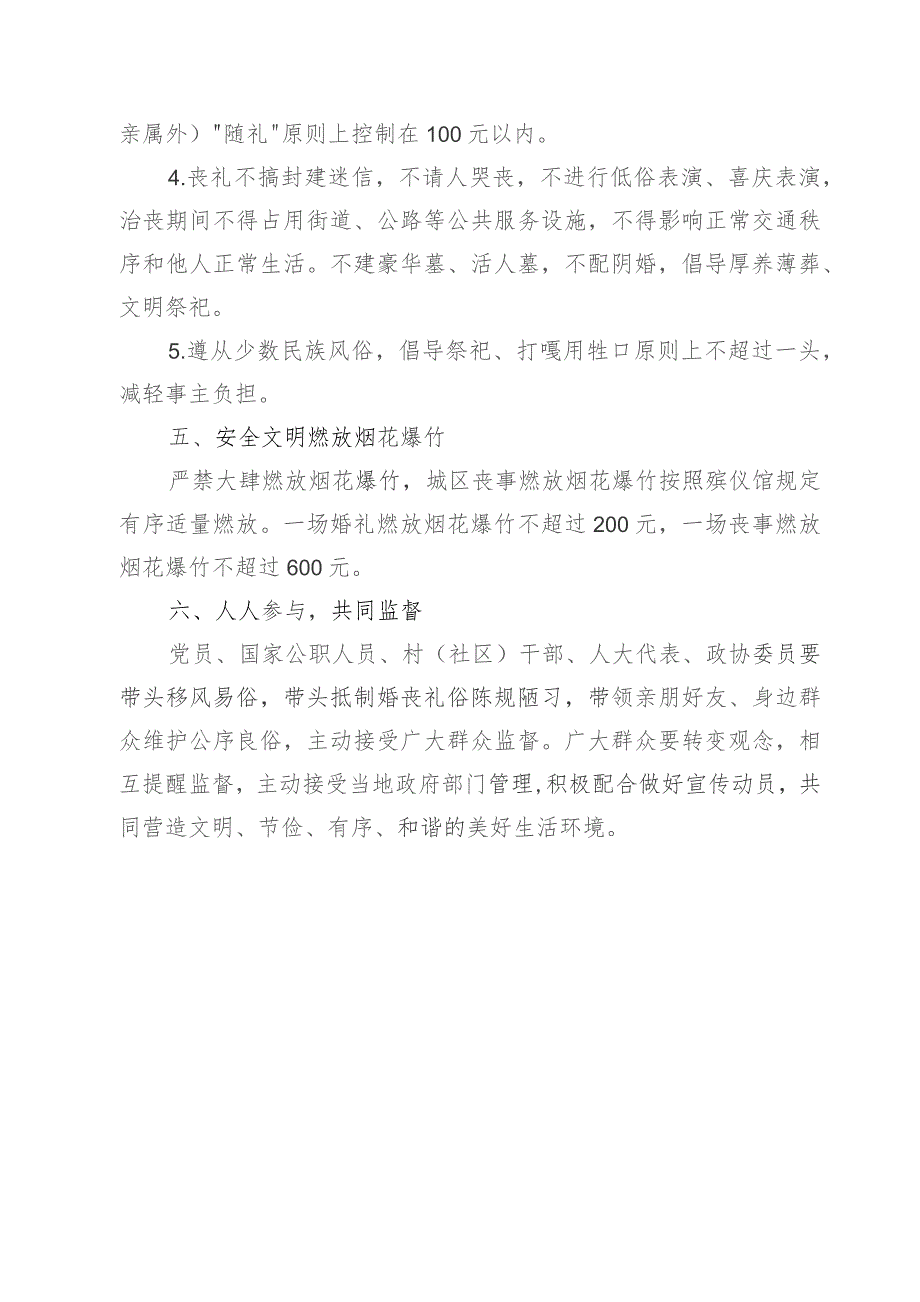 亲属外）"随礼"原则上控制在100元以内。

4.丧礼不搞封建迷信，不请人哭丧，不进行低俗表演、喜庆表演，治丧期间不得占用街道、公路等公共服务设施，不得影响正常交通秩序和他人正常生活。不建豪华墓、活人墓，不配阴婚，倡导厚养薄葬、文明祭祀。

5.遵从少数民族风俗，倡导祭祀、打嘎用牲口原则上不超过一头，减轻事主负担。

五、安全文明燃放烟花爆竹

严禁大肆燃放烟花爆竹，城区丧事燃放烟花爆竹按照殡仪馆规定有序适量燃放。一场婚礼燃放烟花爆竹不超过200元，一场丧事燃放烟花爆竹不超过600元。

六、人人参与，共同监督

党员、国家公职人员、村（社区）干部、人大代表、政协委员要带头移风易俗，带头抵制婚丧礼俗陈规陋习，带领亲朋好友、身边群众维护公序良俗，主动接受广大群众监督。广大群众要转变观念，相互提醒监督，主动接受当地政府部门管理，积极配合做好宣传动员，共同营造文明、节俭、有序、和谐的美好生活环境。